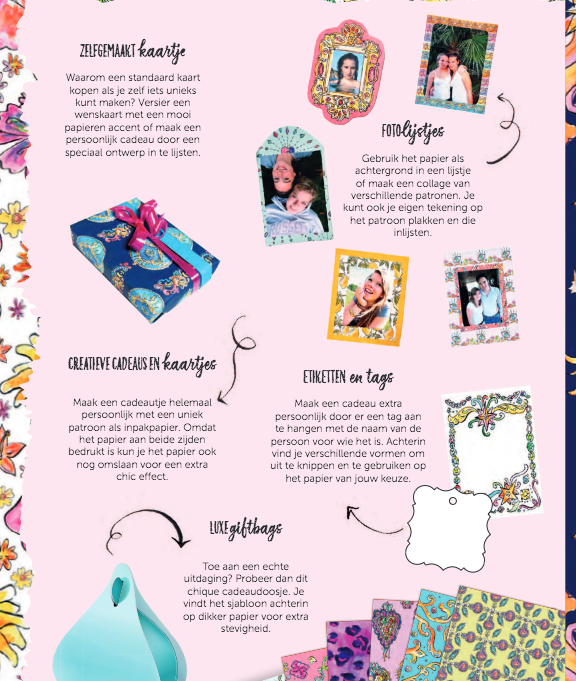 ZELFGEMAAKT kaartje

Waarom een standaard kaart kopen als je zelf iets unieks kunt maken? Versier een wenskaart met een mooi papieren accent of maak een persoonlijk cadeau door een speciaal ontwerp in te lijsten.

FOTOlijstjes

Gebruik het papier als achtergrond in een lijstje of maak een collage van verschillende patronen. Je kunt ook je eigen tekening op het patroon plakken en die inlijsten.

CREATIEVE CADEAUS EN kaartjes

Maak een cadeautje helemaal persoonlijk met een uniek patroon als inpakpapier. Omdat het papier aan beide zijden bedrukt is kun je het papier ook nog omslaan voor een extra chic effect.

ETIKETTEN en tags

Maak een cadeau extra persoonlijk door er een tag aan te hangen met de naam van de persoon voor wie het is. Achterin vind je verschillende vormen om uit te knippen en te gebruiken op het papier van jouw keuze.

LUXE giftbags

Toe aan een echte uitdaging? Probeer dan dit chique cadeaudoosje. Je vindt het sjabloon achterin op dikker papier voor extra stevigheid.